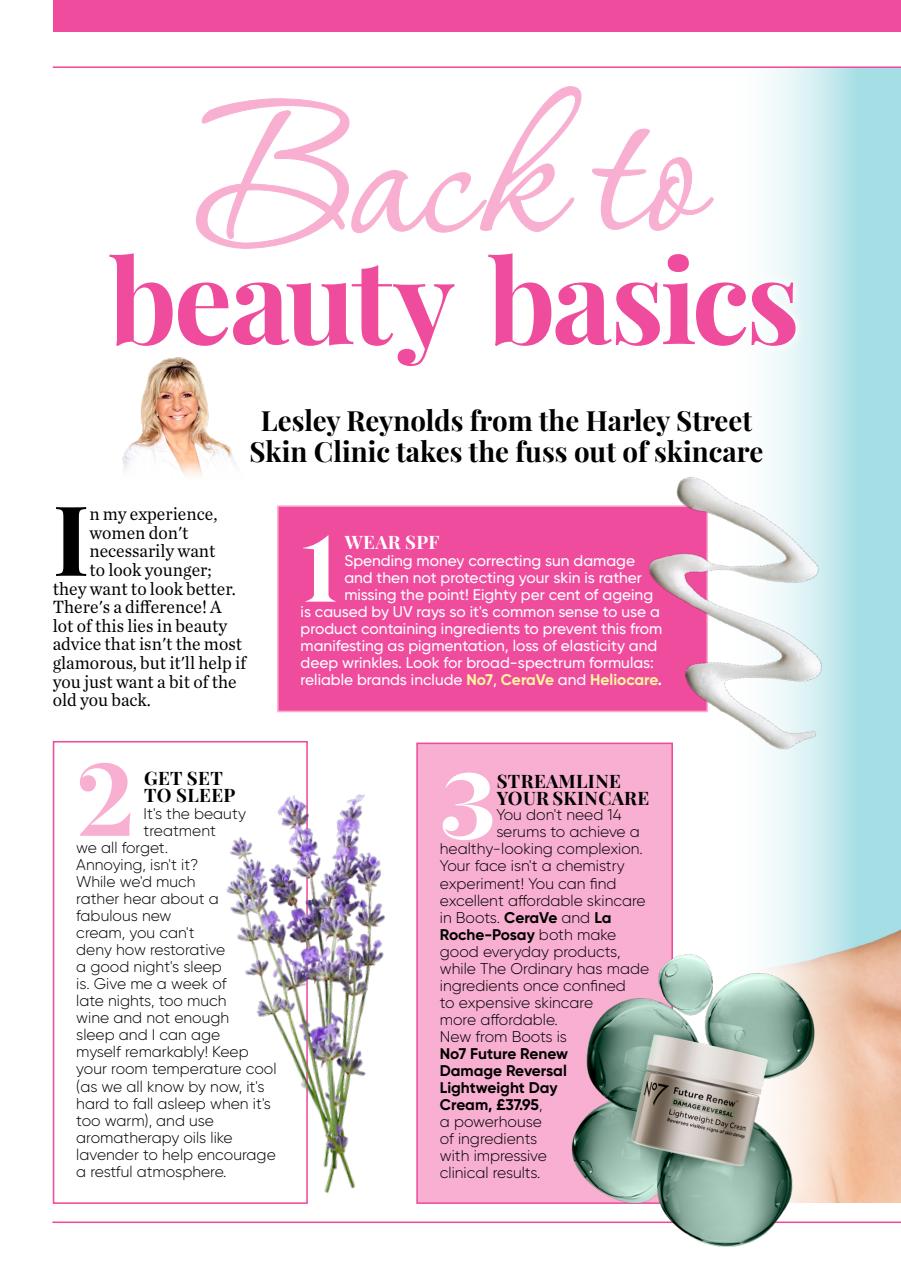 Back to
beauty basics

Lesley Reynolds from the Harley Street Skin Clinic takes the fuss out of skincare

In my experience, women don't necessarily want to look younger; they want to look better. There's a difference! A lot of this lies in beauty advice that isn't the most glamorous, but it'll help if you just want a bit of the old you back.

1 WEAR SPF
Spending money correcting sun damage and then not protecting your skin is rather missing the point! Eighty per cent of ageing is caused by UV rays so it's common sense to use a product containing ingredients to prevent this from manifesting as pigmentation, loss of elasticity and deep wrinkles. Look for broad-spectrum formulas: reliable brands include No7, CeraVe and Heliocare.

2 GET SET TO SLEEP
It's the beauty treatment we all forget. Annoying, isn't it? While we'd much rather hear about a fabulous new cream, you can't deny how restorative a good night's sleep is. Give me a week of late nights, too much wine and not enough sleep and I can age myself remarkably! Keep your room temperature cool (as we all know by now, it's hard to fall asleep when it's too warm), and use aromatherapy oils like lavender to help encourage a restful atmosphere.

3 STREAMLINE YOUR SKINCARE
You don't need 14 serums to achieve a healthy-looking complexion. Your face isn't a chemistry experiment! You can find excellent affordable skincare in Boots. CeraVe and La Roche-Posay both make good everyday products, while The Ordinary has made ingredients once confined to expensive skincare more affordable. New from Boots is No7 Future Renew Damage Reversal Lightweight Day Cream, £37.95, a powerhouse of ingredients with impressive clinical results.

No7 Future Renew DAMAGE REVERSAL Lightweight Day Cream Reverses visible signs of skin damage